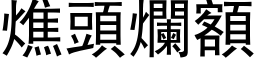 燋頭爛額